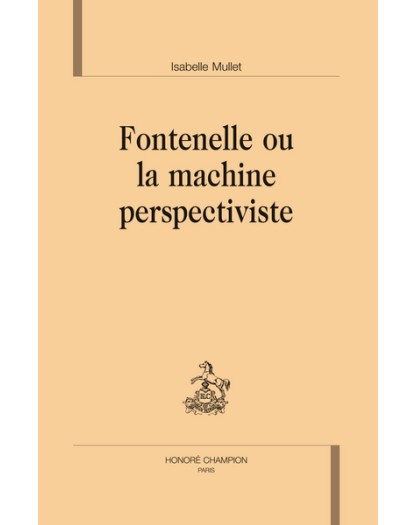 Isabelle Mullet

Fontenelle ou la machine perspectiviste

HONORÉ CHAMPION
PARIS